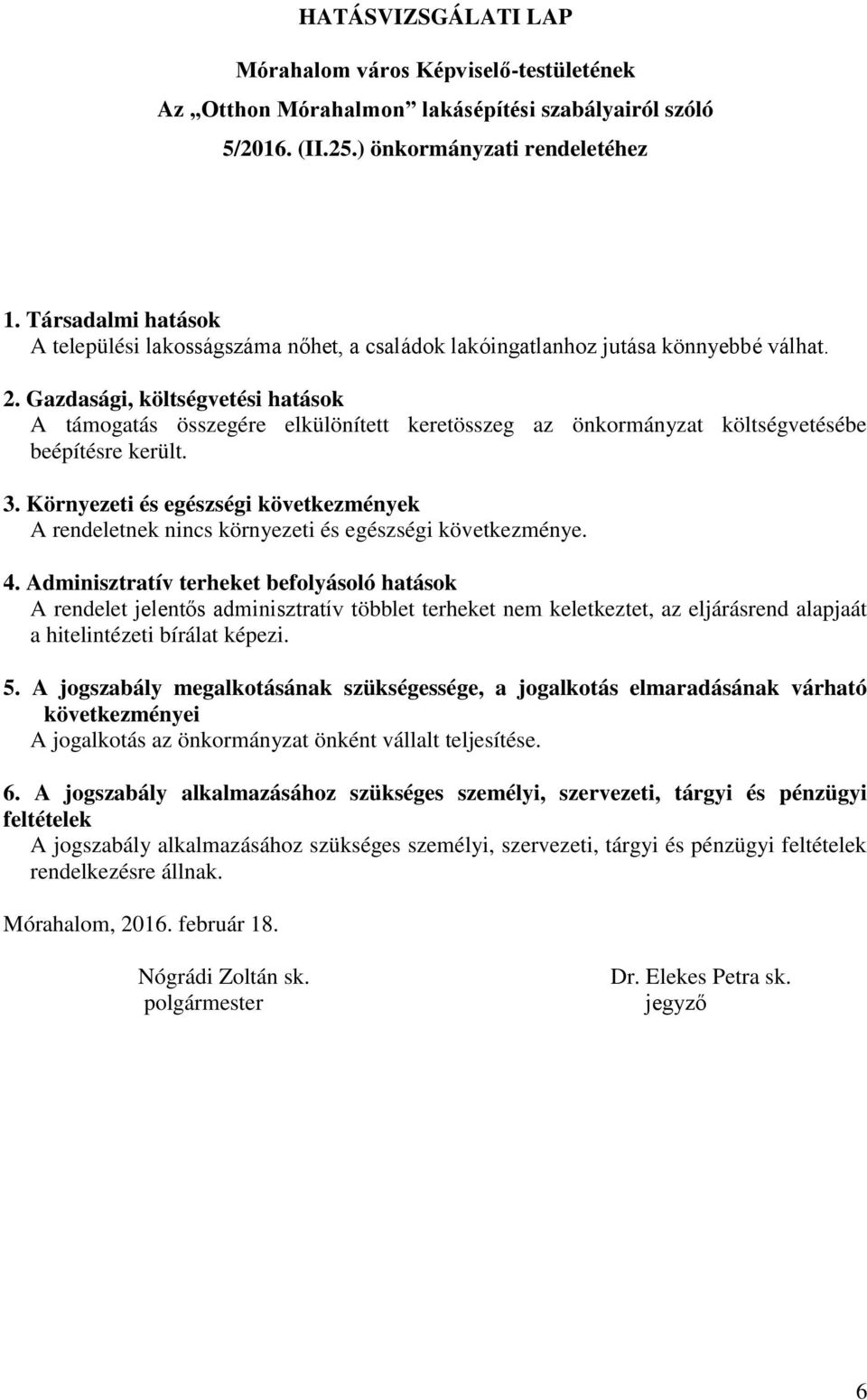 HATÁSVIZSGÁLATI LAP

Mórahalom város Képviselő-testületének
Az „Otthon Mórahalmon” lakásépítési szabályairól szóló
5/2016. (II.25.) önkormányzati rendeletéhez

1. Társadalmi hatások
A települési lakosságszáma nőhet, a családok lakóingatlanhoz jutása könnyebbé válhat.

2. Gazdasági, költségvetési hatások
A támogatás összegére elkülönített keretösszeg az önkormányzat költségvetésébe beépítésre került.

3. Környezeti és egészségi következmények
A rendeletnek nincs környezeti és egészségi következménye.

4. Adminisztratív terheket befolyásoló hatások
A rendelet jelentős adminisztratív többlet terheket nem keletkeztet, az eljárásrend alapjaát a hitelintézeti bírálat képezi.

5. A jogszabály megalkotásának szükségessége, a jogalkotás elmaradásának várható következményei
A jogalkotás az önkormányzat önként vállalt teljesítése.

6. A jogszabály alkalmazásához szükséges személyi, szervezeti, tárgyi és pénzügyi feltételek
A jogszabály alkalmazásához szükséges személyi, szervezeti, tárgyi és pénzügyi feltételek rendelkezésre állnak.

Mórahalom, 2016. február 18.

Nógrádi Zoltán sk.
polgármester

Dr. Elekes Petra sk.
jegyző

6